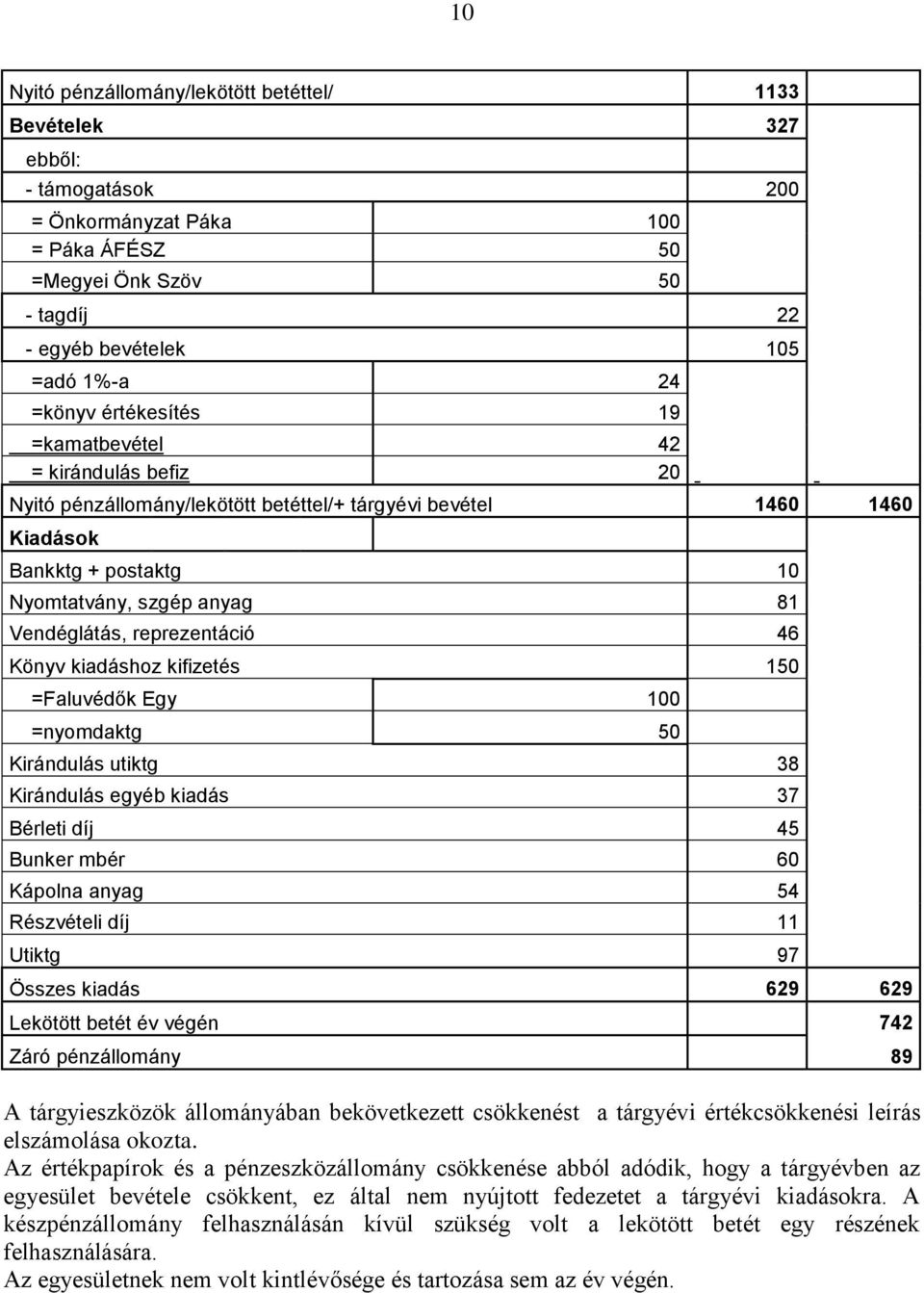 10

| | | | |
|---|---|---|---|
| Nyitó pénzállomány/lekötött betéttel/ | | 1133 | |
| Bevételek | | 327 | |
| ebből: | | | |
| - támogatások | | 200 | |
| = Önkormányzat Páka | 100 | | |
| = Páka ÁFÉSZ | 50 | | |
| =Megyei Önk Szöv | 50 | | |
| - tagdíj | | 22 | |
| - egyéb bevételek | | 105 | |
| =adó 1%-a | 24 | | |
| =könyv értékesítés | 19 | | |
| =kamatbevétel | 42 | | |
| = kirándulás befiz | 20 | - | - |
| Nyitó pénzállomány/lekötött betéttel/+ tárgyévi bevétel | | 1460 | 1460 |
| Kiadások | | | |
| Bankktg + postaktg | | 10 | |
| Nyomtatvány, szgép anyag | | 81 | |
| Vendéglátás, reprezentáció | | 46 | |
| Könyv kiadáshoz kifizetés | | 150 | |
| =Faluvédők Egy | 100 | | |
| =nyomdaktg | 50 | | |
| Kirándulás utiktg | | 38 | |
| Kirándulás egyéb kiadás | | 37 | |
| Bérleti díj | | 45 | |
| Bunker mbér | | 60 | |
| Kápolna anyag | | 54 | |
| Részvételi díj | | 11 | |
| Utiktg | | 97 | |
| Összes kiadás | | 629 | 629 |
| Lekötött betét év végén | | | 742 |
| Záró pénzállomány | | | 89 |

A tárgyieszközök állományában bekövetkezett csökkenést a tárgyévi értékcsökkenési leírás elszámolása okozta.
Az értékpapírok és a pénzeszközállomány csökkenése abból adódik, hogy a tárgyévben az egyesület bevétele csökkent, ez által nem nyújtott fedezetet a tárgyévi kiadásokra. A készpénzállomány felhasználásán kívül szükség volt a lekötött betét egy részének felhasználására.
Az egyesületnek nem volt kintlévősége és tartozása sem az év végén.